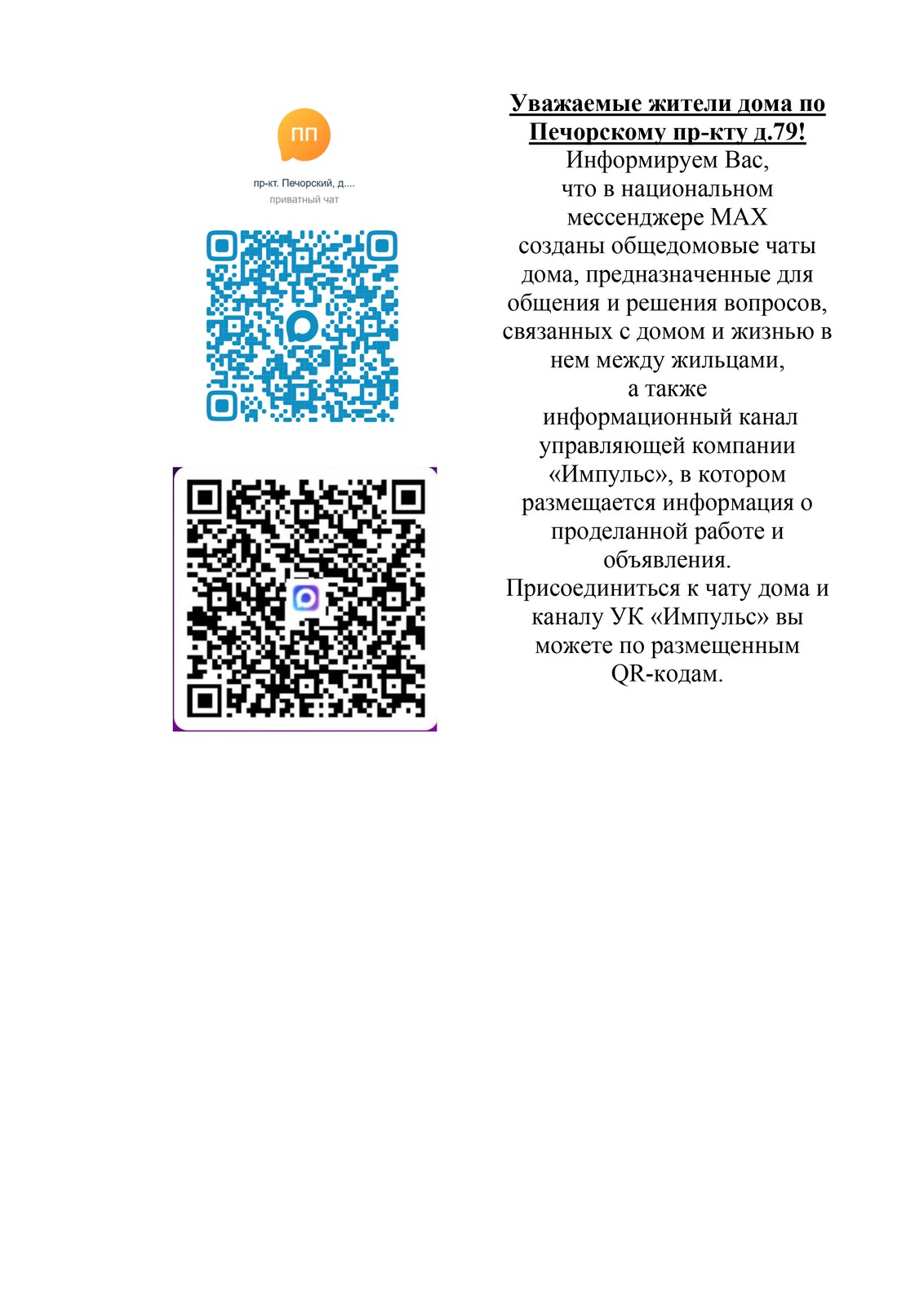 ПП

пр-кт. Печорский, д....
приватный чат

Уважаемые жители дома по Печорскому пр-кту д.79!

Информируем Вас, что в национальном мессенджере MAX созданы общедомовые чаты дома, предназначенные для общения и решения вопросов, связанных с домом и жизнью в нем между жильцами, а также информационный канал управляющей компании «Импульс», в котором размещается информация о проделанной работе и объявления.

Присоединиться к чату дома и каналу УК «Импульс» вы можете по размещенным QR-кодам.